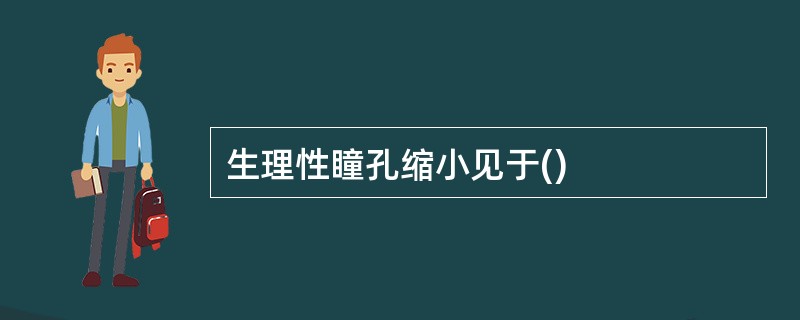 生理性瞳孔缩小见于()